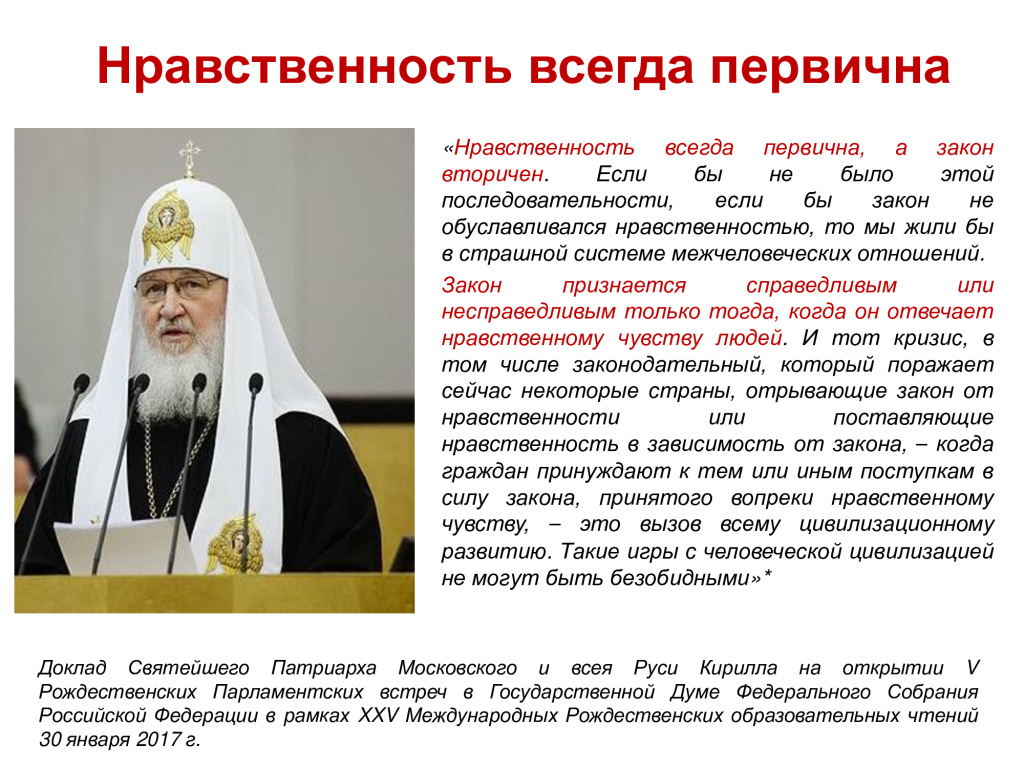 Нравственность всегда первична

«Нравственность всегда первична, а закон вторичен. Если бы не было этой последовательности, если бы закон не обуславливался нравственностью, то мы жили бы в страшной системе межчеловеческих отношений.

Закон признается справедливым или несправедливым только тогда, когда он отвечает нравственному чувству людей. И тот кризис, в том числе законодательный, который поражает сейчас некоторые страны, отрывающие закон от нравственности или поставляющие нравственность в зависимость от закона, – когда граждан принуждают к тем или иным поступкам в силу закона, принятого вопреки нравственному чувству, – это вызов всему цивилизационному развитию. Такие игры с человеческой цивилизацией не могут быть безобидными»*

Доклад Святейшего Патриарха Московского и всея Руси Кирилла на открытии V Рождественских Парламентских встреч в Государственной Думе Федерального Собрания Российской Федерации в рамках XXV Международных Рождественских образовательных чтений 30 января 2017 г.